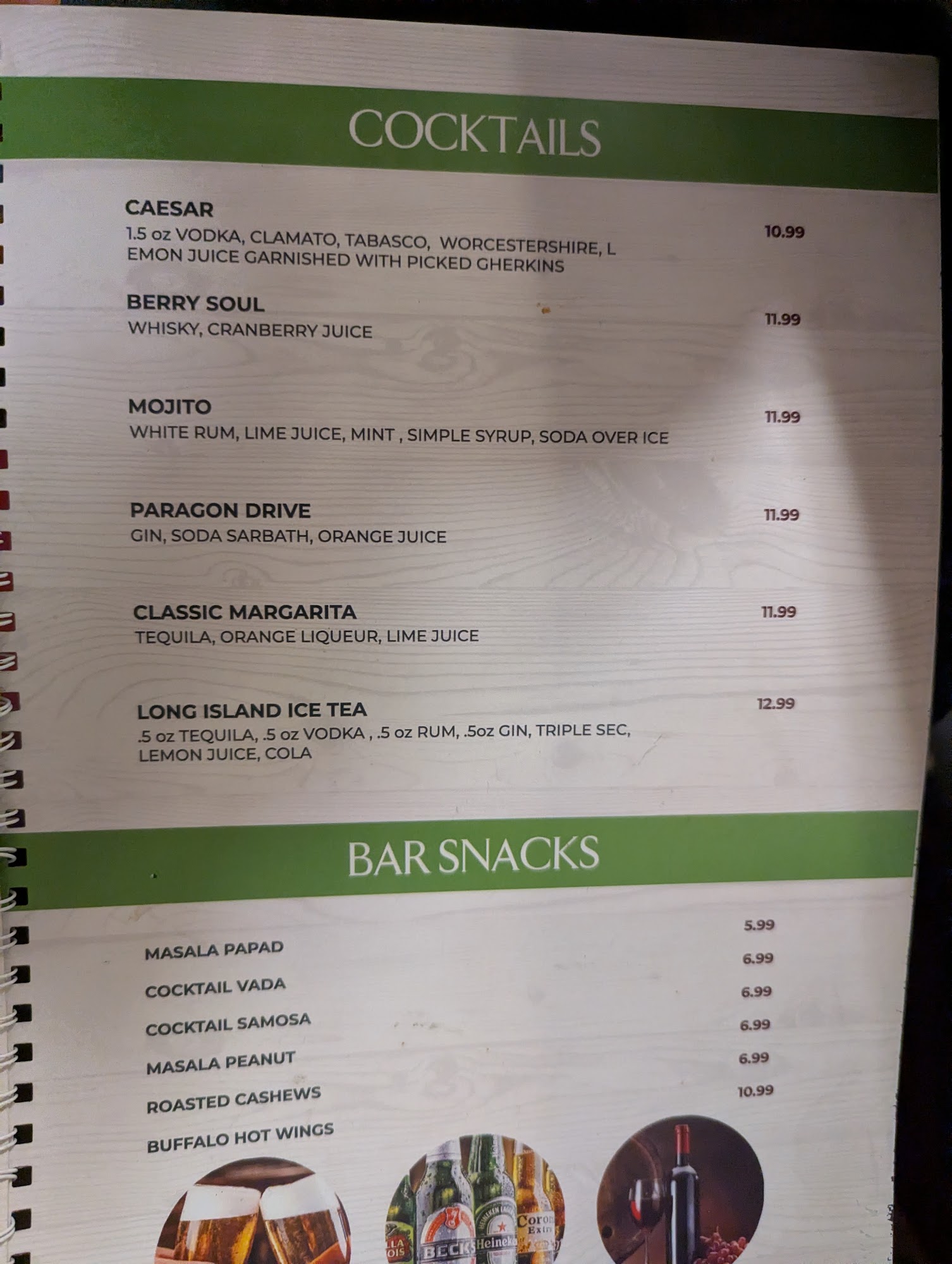 COCKTAILS

CAESAR
1.5 oz VODKA, CLAMATO, TABASCO, WORCESTERSHIRE, L EMON JUICE GARNISHED WITH PICKED GHERKINS
10.99

BERRY SOUL
WHISKY, CRANBERRY JUICE
11.99

MOJITO
WHITE RUM, LIME JUICE, MINT , SIMPLE SYRUP, SODA OVER ICE
11.99

PARAGON DRIVE
GIN, SODA SARBATH, ORANGE JUICE
11.99

CLASSIC MARGARITA
TEQUILA, ORANGE LIQUEUR, LIME JUICE
11.99

LONG ISLAND ICE TEA
.5 oz TEQUILA, .5 oz VODKA , .5 oz RUM, .5oz GIN, TRIPLE SEC, LEMON JUICE, COLA
12.99

BAR SNACKS

MASALA PAPAD 5.99
COCKTAIL VADA 6.99
COCKTAIL SAMOSA 6.99
MASALA PEANUT 6.99
ROASTED CASHEWS 6.99
BUFFALO HOT WINGS 10.99